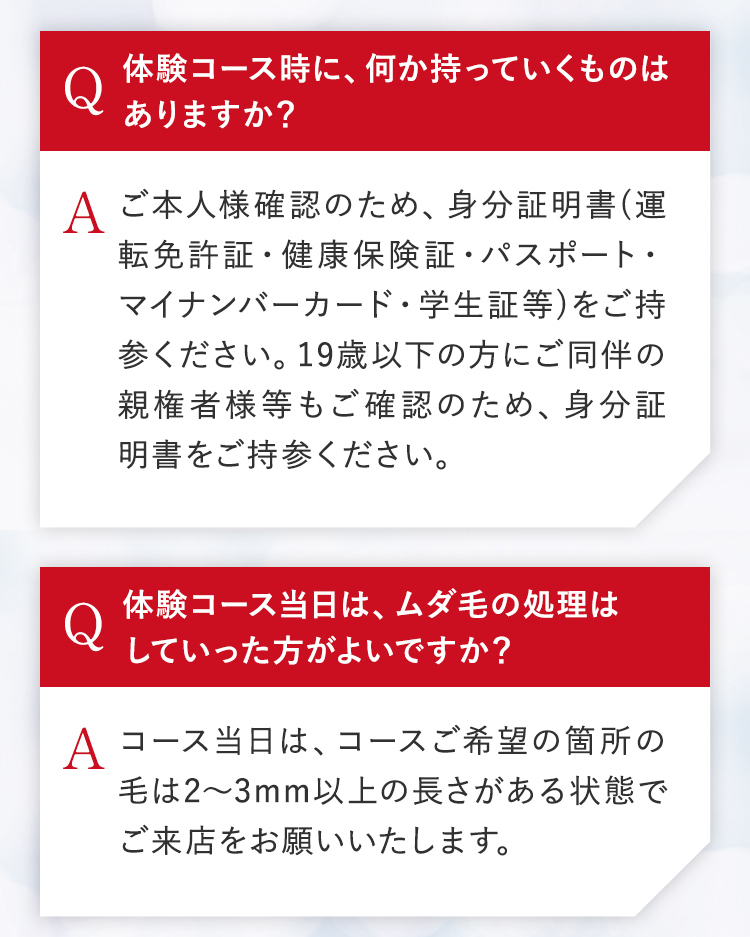 Q 体験コース時に、何か持っていくものはありますか?

A ご本人様確認のため、身分証明書(運転免許証・健康保険証・パスポート・マイナンバーカード・学生証等)をご持参ください。19歳以下の方にご同伴の親権者様等もご確認のため、身分証明書をご持参ください。

Q 体験コース当日は、ムダ毛の処理はしていった方がよいですか?

A コース当日は、コースご希望の箇所の毛は2〜3mm以上の長さがある状態でご来店をお願いいたします。